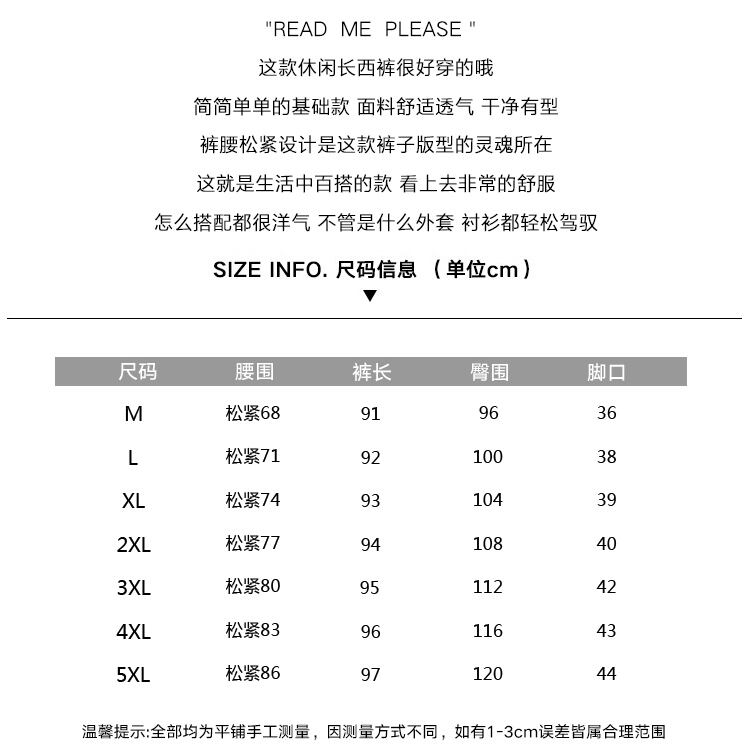 "READ ME PLEASE "

这款休闲长西裤很好穿的哦

简简单单的基础款 面料舒适透气 干净有型

裤腰松紧设计是这款裤子版型的灵魂所在

这就是生活中百搭的款 看上去非常的舒服

怎么搭配都很洋气 不管是什么外套 衬衫都轻松驾驭

SIZE INFO. 尺码信息 （单位cm）

▼

| 尺码 | 腰围 | 裤长 | 臀围 | 脚口 |
|---|---|---|---|---|
| M | 松紧68 | 91 | 96 | 36 |
| L | 松紧71 | 92 | 100 | 38 |
| XL | 松紧74 | 93 | 104 | 39 |
| 2XL | 松紧77 | 94 | 108 | 40 |
| 3XL | 松紧80 | 95 | 112 | 42 |
| 4XL | 松紧83 | 96 | 116 | 43 |
| 5XL | 松紧86 | 97 | 120 | 44 |

温馨提示:全部均为平铺手工测量，因测量方式不同，如有1-3cm误差皆属合理范围